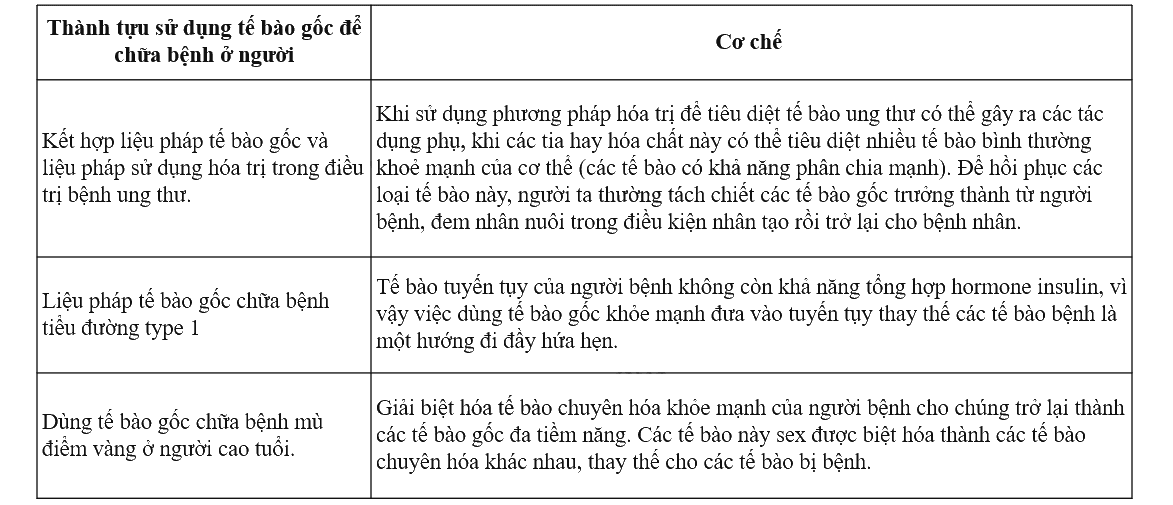 | Thành tựu sử dụng tế bào gốc để chữa bệnh ở người | Cơ chế |
|---|---|
| Kết hợp liệu pháp tế bào gốc và liệu pháp sử dụng hóa trị trong điều trị bệnh ung thư. | Khi sử dụng phương pháp hóa trị để tiêu diệt tế bào ung thư có thể gây ra các tác dụng phụ, khi các tia hay hóa chất này có thể tiêu diệt nhiều tế bào bình thường khoẻ mạnh của cơ thể (các tế bào có khả năng phân chia mạnh). Để hồi phục các loại tế bào này, người ta thường tách chiết các tế bào gốc trưởng thành từ người bệnh, đem nhân nuôi trong điều kiện nhân tạo rồi trở lại cho bệnh nhân. |
| Liệu pháp tế bào gốc chữa bệnh tiểu đường type 1 | Tế bào tuyến tụy của người bệnh không còn khả năng tổng hợp hormone insulin, vì vậy việc dùng tế bào gốc khỏe mạnh đưa vào tuyến tụy thay thế các tế bào bệnh là một hướng đi đầy hứa hẹn. |
| Dùng tế bào gốc chữa bệnh mù điểm vàng ở người cao tuổi. | Giải biệt hóa tế bào chuyên hóa khỏe mạnh của người bệnh cho chúng trở lại thành các tế bào gốc đa tiềm năng. Các tế bào này sex được biệt hóa thành các tế bào chuyên hóa khác nhau, thay thế cho các tế bào bị bệnh. |